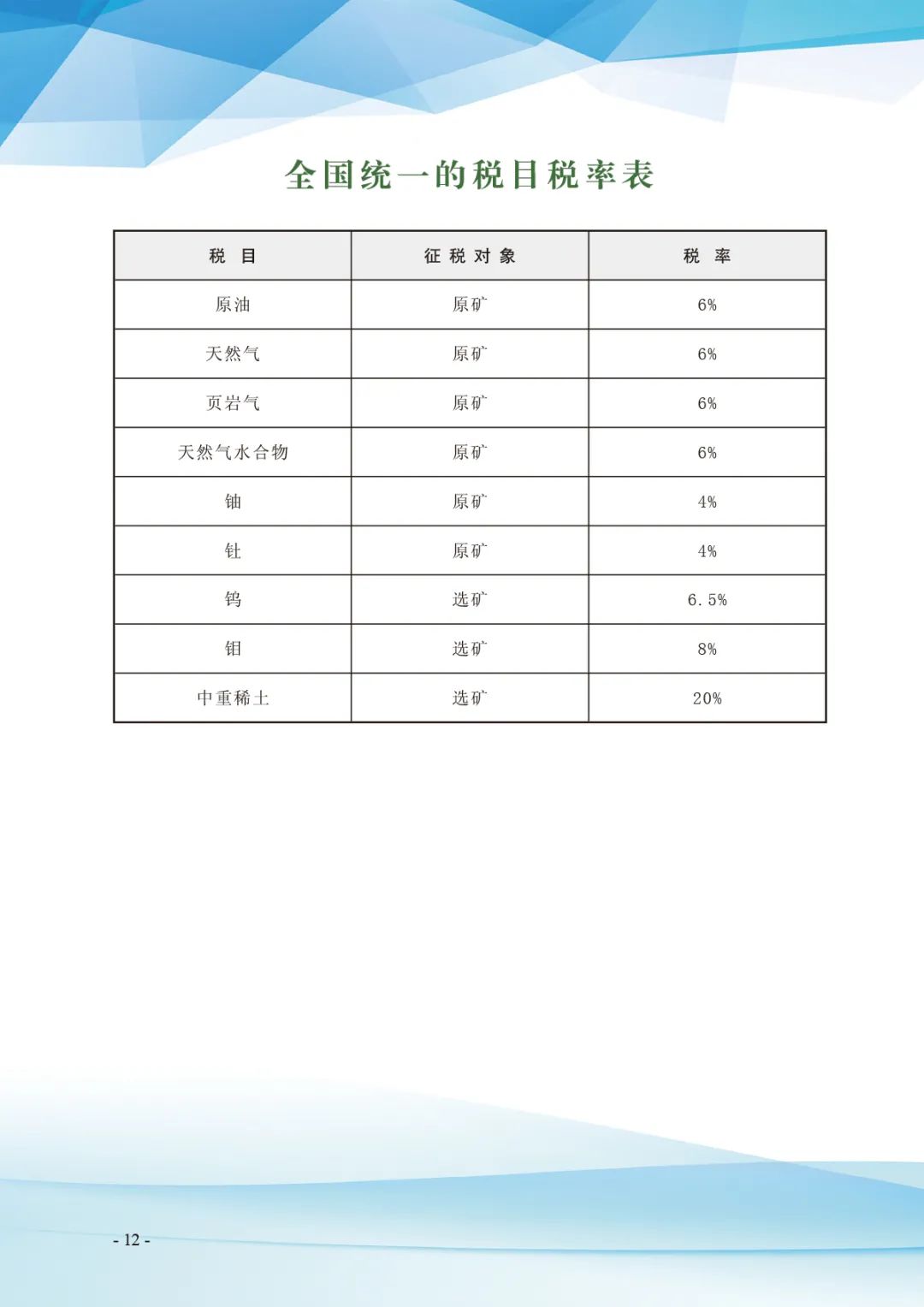 全国统一的税目税率表

| 税 目 | 征税对象 | 税 率 |
|---|---|---|
| 原油 | 原矿 | 6% |
| 天然气 | 原矿 | 6% |
| 页岩气 | 原矿 | 6% |
| 天然气水合物 | 原矿 | 6% |
| 铀 | 原矿 | 4% |
| 钍 | 原矿 | 4% |
| 钨 | 选矿 | 6.5% |
| 钼 | 选矿 | 8% |
| 中重稀土 | 选矿 | 20% |

- 12 -